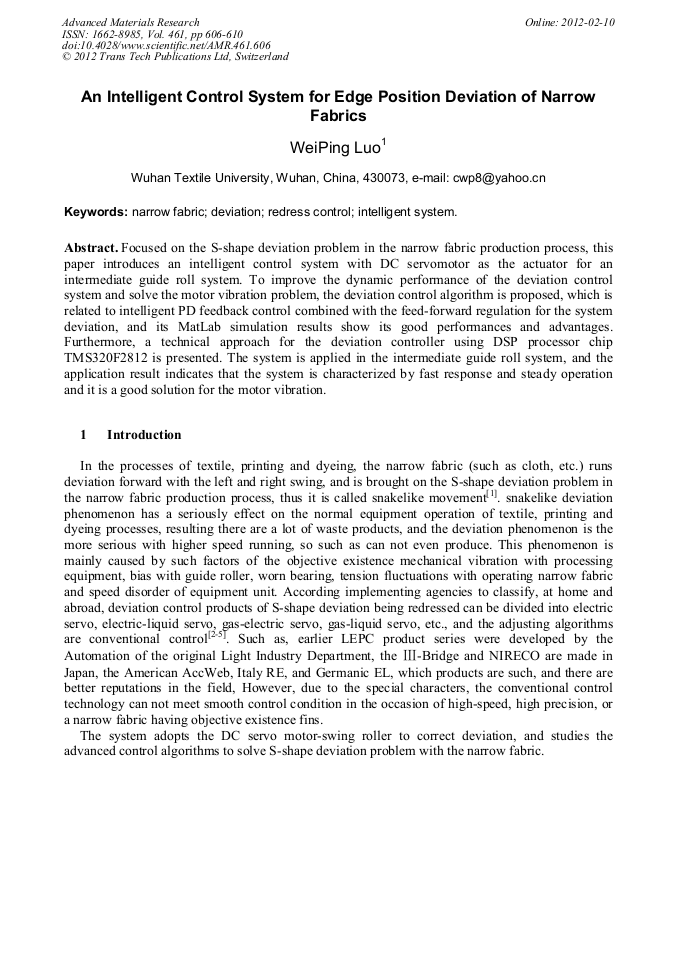 Advanced Materials Research
ISSN: 1662-8985, Vol. 461, pp 606-610
doi:10.4028/www.scientific.net/AMR.461.606
© 2012 Trans Tech Publications Ltd, Switzerland

Online: 2012-02-10

An Intelligent Control System for Edge Position Deviation of Narrow Fabrics

WeiPing Luo$^1$

Wuhan Textile University, Wuhan, China, 430073, e-mail: cwp8@yahoo.cn

Keywords: narrow fabric; deviation; redress control; intelligent system.

Abstract. Focused on the S-shape deviation problem in the narrow fabric production process, this paper introduces an intelligent control system with DC servomotor as the actuator for an intermediate guide roll system. To improve the dynamic performance of the deviation control system and solve the motor vibration problem, the deviation control algorithm is proposed, which is related to intelligent PD feedback control combined with the feed-forward regulation for the system deviation, and its MatLab simulation results show its good performances and advantages. Furthermore, a technical approach for the deviation controller using DSP processor chip TMS320F2812 is presented. The system is applied in the intermediate guide roll system, and the application result indicates that the system is characterized by fast response and steady operation and it is a good solution for the motor vibration.

1 Introduction

In the processes of textile, printing and dyeing, the narrow fabric (such as cloth, etc.) runs deviation forward with the left and right swing, and is brought on the S-shape deviation problem in the narrow fabric production process, thus it is called snakelike movement$^{[1]}$. snakelike deviation phenomenon has a seriously effect on the normal equipment operation of textile, printing and dyeing processes, resulting there are a lot of waste products, and the deviation phenomenon is the more serious with higher speed running, so such as can not even produce. This phenomenon is mainly caused by such factors of the objective existence mechanical vibration with processing equipment, bias with guide roller, worn bearing, tension fluctuations with operating narrow fabric and speed disorder of equipment unit. According implementing agencies to classify, at home and abroad, deviation control products of S-shape deviation being redressed can be divided into electric servo, electric-liquid servo, gas-electric servo, gas-liquid servo, etc., and the adjusting algorithms are conventional control$^{[2-5]}$. Such as, earlier LEPC product series were developed by the Automation of the original Light Industry Department, the Ⅲ-Bridge and NIRECO are made in Japan, the American AccWeb, Italy RE, and Germanic EL, which products are such, and there are better reputations in the field, However, due to the special characters, the conventional control technology can not meet smooth control condition in the occasion of high-speed, high precision, or a narrow fabric having objective existence fins.

The system adopts the DC servo motor-swing roller to correct deviation, and studies the advanced control algorithms to solve S-shape deviation problem with the narrow fabric.